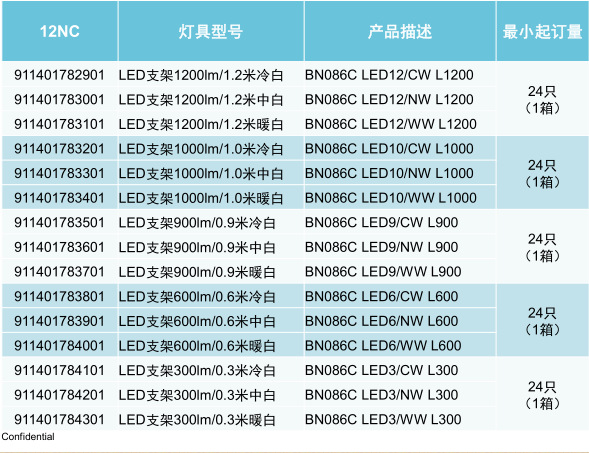 | 12NC | 灯具型号 | 产品描述 | 最小起订量 |
|---|---|---|---|
| 911401782901 | LED支架1200lm/1.2米冷白 | BN086C LED12/CW L1200 | 24只（1箱） |
| 911401783001 | LED支架1200lm/1.2米中白 | BN086C LED12/NW L1200 | |
| 911401783101 | LED支架1200lm/1.2米暖白 | BN086C LED12/WW L1200 | |
| 911401783201 | LED支架1000lm/1.0米冷白 | BN086C LED10/CW L1000 | 24只（1箱） |
| 911401783301 | LED支架1000lm/1.0米中白 | BN086C LED10/NW L1000 | |
| 911401783401 | LED支架1000lm/1.0米暖白 | BN086C LED10/WW L1000 | |
| 911401783501 | LED支架900lm/0.9米冷白 | BN086C LED9/CW L900 | 24只（1箱） |
| 911401783601 | LED支架900lm/0.9米中白 | BN086C LED9/NW L900 | |
| 911401783701 | LED支架900lm/0.9米暖白 | BN086C LED9/WW L900 | |
| 911401783801 | LED支架600lm/0.6米冷白 | BN086C LED6/CW L600 | 24只（1箱） |
| 911401783901 | LED支架600lm/0.6米中白 | BN086C LED6/NW L600 | |
| 911401784001 | LED支架600lm/0.6米暖白 | BN086C LED6/WW L600 | |
| 911401784101 | LED支架300lm/0.3米冷白 | BN086C LED3/CW L300 | 24只（1箱） |
| 911401784201 | LED支架300lm/0.3米中白 | BN086C LED3/NW L300 | |
| 911401784301 | LED支架300lm/0.3米暖白 | BN086C LED3/WW L300 | |

Confidential